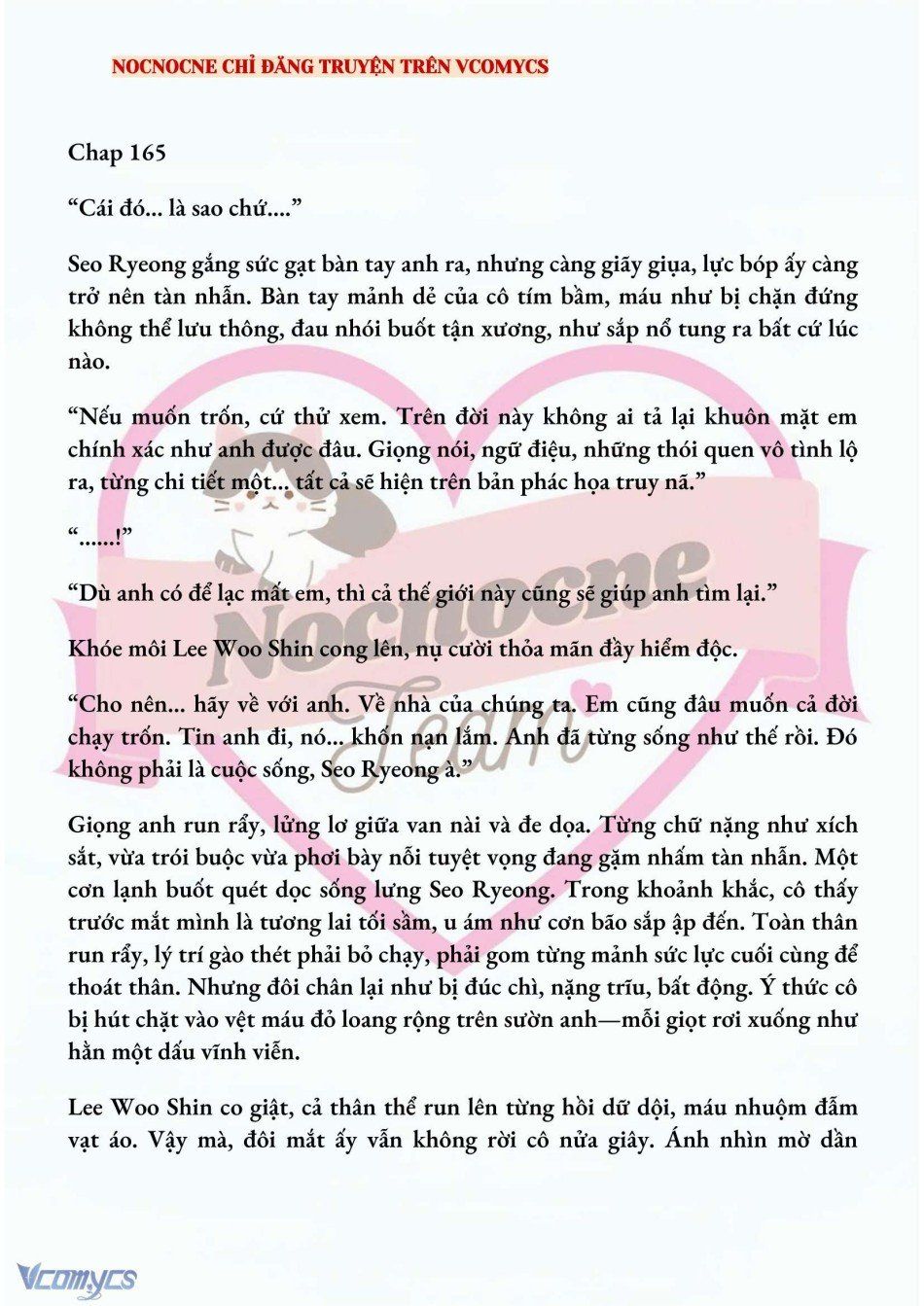 NOCNOCNE CHỈ ĐĂNG TRUYỆN TRÊN VCOMYCS

Chap 165

“Cái đó... là sao chứ....”

Seo Ryeong gắng sức gạt bàn tay anh ra, nhưng càng giãy giụa, lực bóp ấy càng trở nên tàn nhẫn. Bàn tay mảnh dẻ của cô tím bầm, máu như bị chặn đứng không thể lưu thông, đau nhói buốt tận xương, như sắp nổ tung ra bất cứ lúc nào.

“Nếu muốn trốn, cứ thử xem. Trên đời này không ai tả lại khuôn mặt em chính xác như anh được đâu. Giọng nói, ngữ điệu, những thói quen vô tình lộ ra, từng chi tiết một... tất cả sẽ hiện trên bản phác họa truy nã.”

“......!”

“Dù anh có để lạc mất em, thì cả thế giới này cũng sẽ giúp anh tìm lại.”

Khóe môi Lee Woo Shin cong lên, nụ cười thỏa mãn đầy hiểm độc.

“Cho nên... hãy về với anh. Về nhà của chúng ta. Em cũng đâu muốn cả đời chạy trốn. Tin anh đi, nó... khốn nạn lắm. Anh đã từng sống như thế rồi. Đó không phải là cuộc sống, Seo Ryeong à.”

Giọng anh run rẩy, lửng lơ giữa van nài và đe dọa. Từng chữ nặng như xích sắt, vừa trói buộc vừa phơi bày nỗi tuyệt vọng đang gặm nhấm tàn nhẫn. Một cơn lạnh buốt quét dọc sống lưng Seo Ryeong. Trong khoảnh khắc, cô thấy trước mắt mình là tương lai tối sầm, u ám như cơn bão sắp ập đến. Toàn thân run rẩy, lý trí gào thét phải bỏ chạy, phải gom từng mảnh sức lực cuối cùng để thoát thân. Nhưng đôi chân lại như bị đúc chì, nặng trĩu, bất động. Ý thức cô bị hút chặt vào vệt máu đỏ loang rộng trên sườn anh—mỗi giọt rơi xuống như hằn một dấu vĩnh viễn.

Lee Woo Shin co giật, cả thân thể run lên từng hồi dữ dội, máu nhuộm đẫm vạt áo. Vậy mà, đôi mắt ấy vẫn không rời cô nửa giây. Ánh nhìn mờ dần

Nocnocne Team

Vcomycs